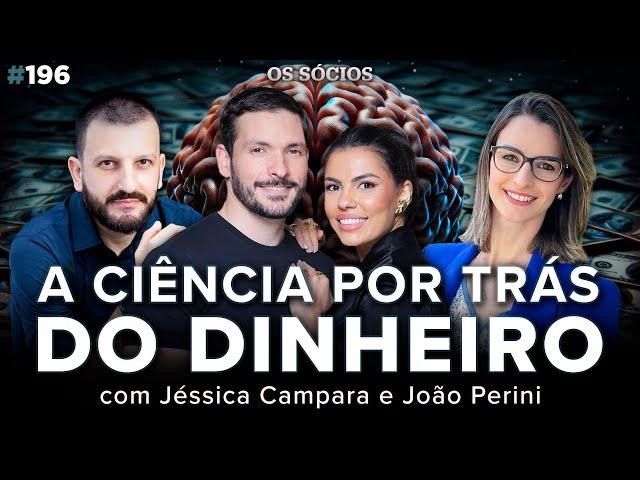 #196

OS SÓCIOS

A CIÊNCIA POR TRÁS DO DINHEIRO

com Jéssica Campara e João Perini